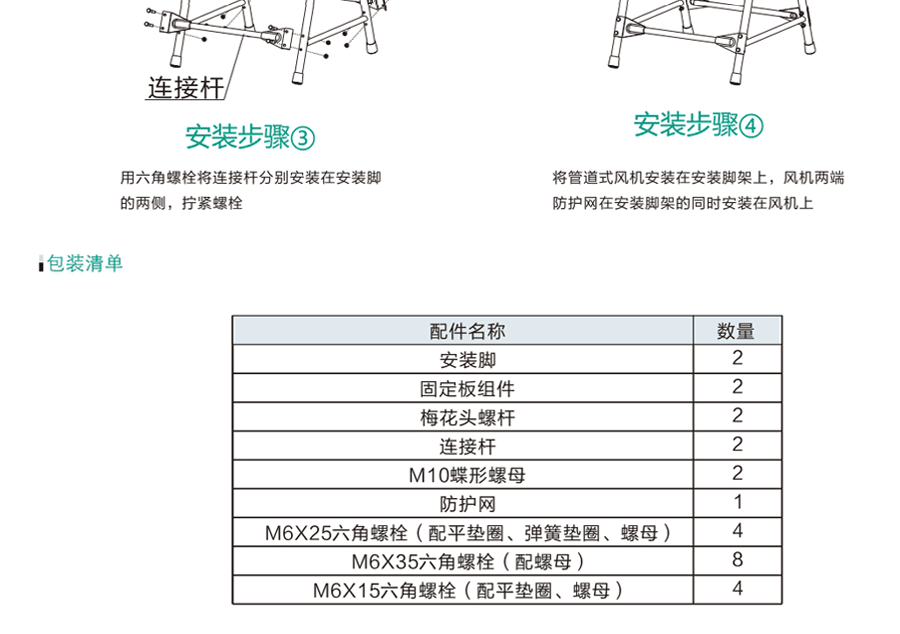 连接杆

安装步骤③

用六角螺栓将连接杆分别安装在安装脚的两侧，拧紧螺栓

安装步骤④

将管道式风机安装在安装脚架上，风机两端防护网在安装脚架的同时安装在风机上

包装清单

| 配件名称 | 数量 |
|---|---|
| 安装脚 | 2 |
| 固定板组件 | 2 |
| 梅花头螺杆 | 2 |
| 连接杆 | 2 |
| M10蝶形螺母 | 2 |
| 防护网 | 1 |
| M6X25六角螺栓（配平垫圈、弹簧垫圈、螺母） | 4 |
| M6X35六角螺栓（配螺母） | 8 |
| M6X15六角螺栓（配平垫圈、螺母） | 4 |